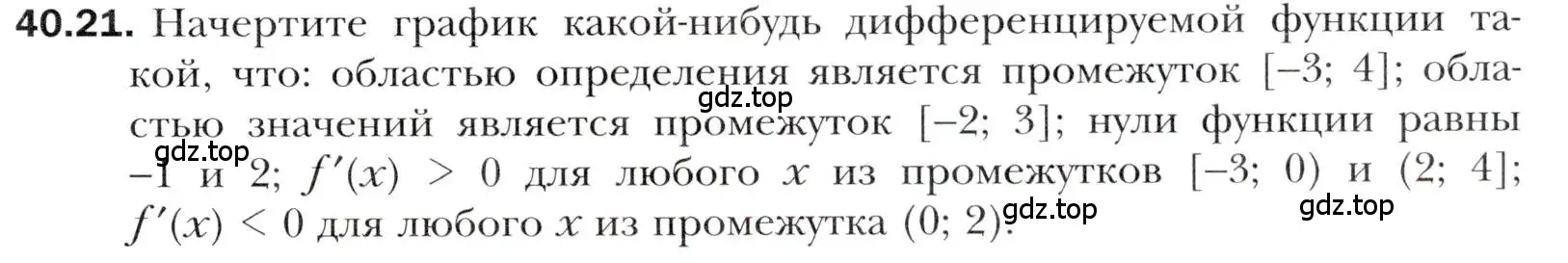 **40.21.** Начертите график какой-нибудь дифференцируемой функции такой, что: областью определения является промежуток $[-3; 4]$; областью значений является промежуток $[-2; 3]$; нули функции равны $-1$ и $2$; $f'(x) > 0$ для любого $x$ из промежутков $[-3; 0)$ и $(2; 4]$; $f'(x) < 0$ для любого $x$ из промежутка $(0; 2)$.

gdz.top
gdz.top
gdz.top
gdz.top